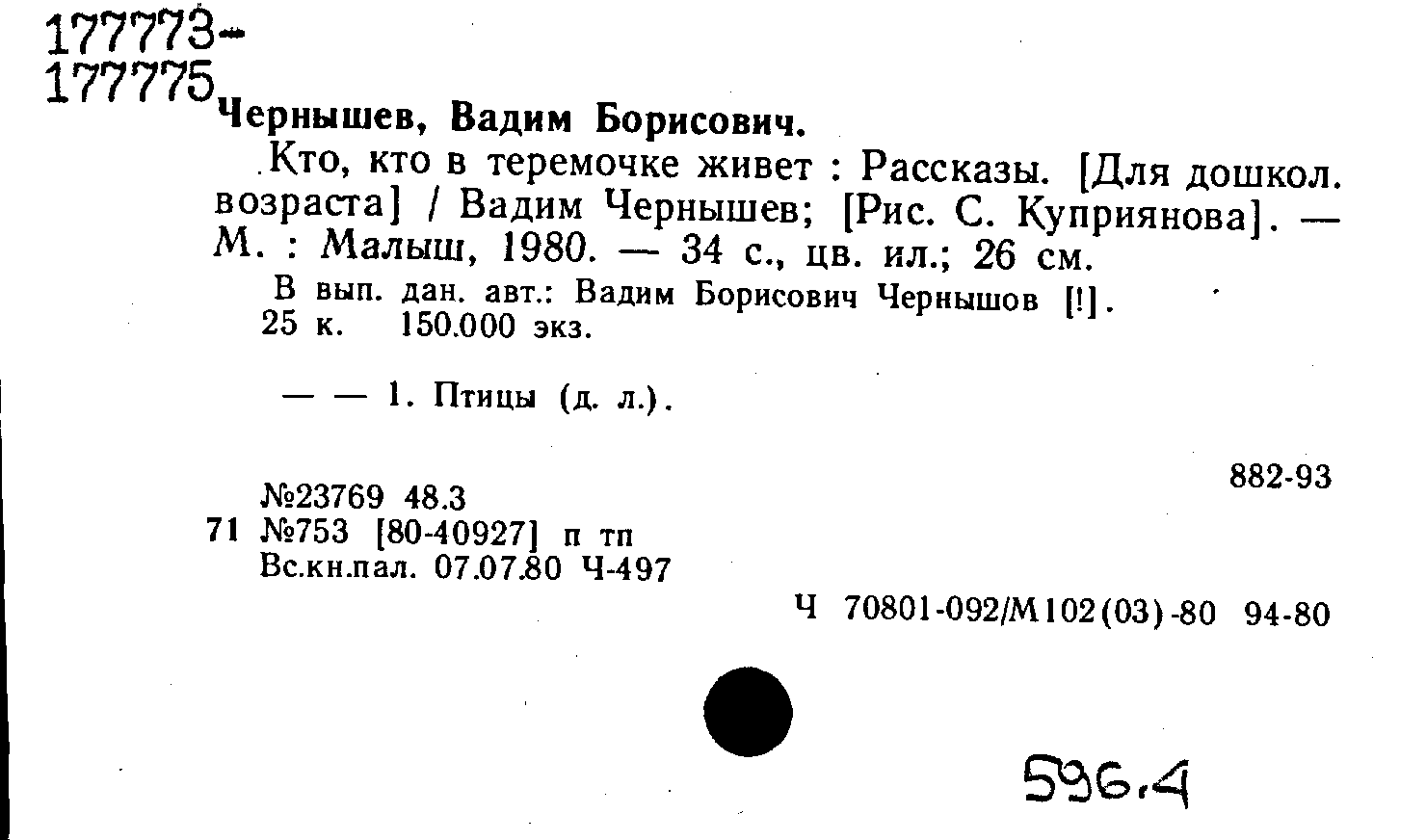 177773-
177775

Чернышев, Вадим Борисович.

Кто, кто в теремочке живет : Рассказы. [Для дошкол. возраста] / Вадим Чернышев; [Рис. С. Куприянова]. — М. : Малыш, 1980. — 34 с., цв. ил.; 26 см.

В вып. дан. авт.: Вадим Борисович Чернышов [!].
25 к. 150.000 экз.

— — 1. Птицы (д. л.).

882-93

№23769 48.3
71 №753 [80-40927] п тп
Вс.кн.пал. 07.07.80 Ч-497

Ч 70801-092/М102(03)-80 94-80

596.4